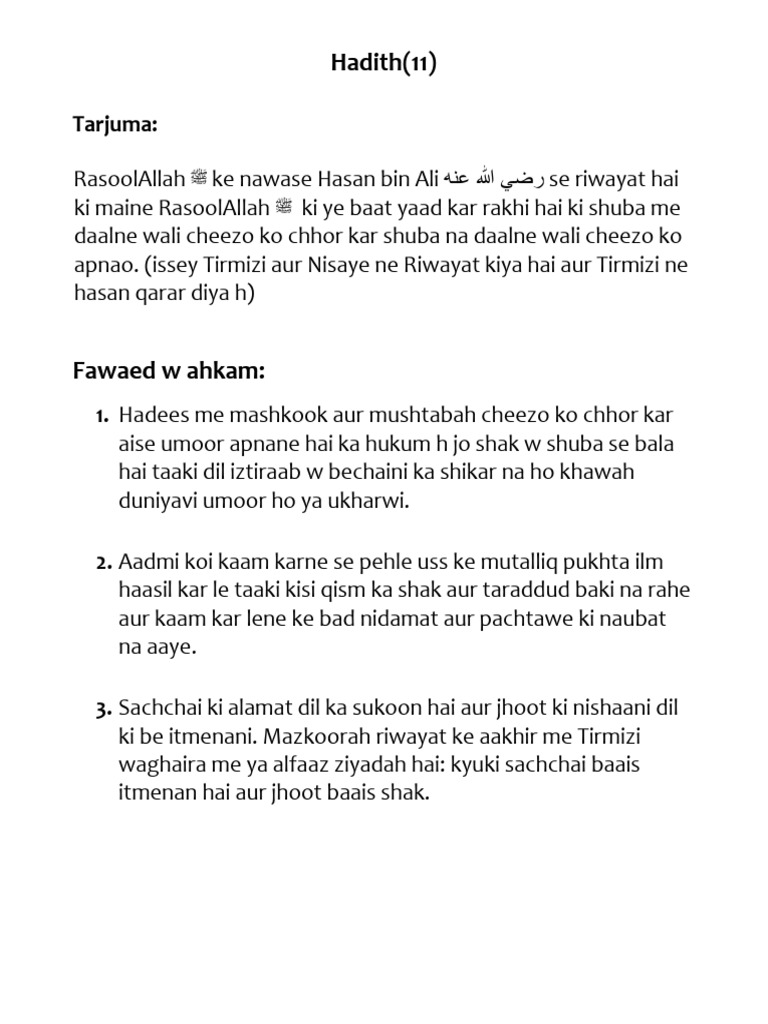 Hadith(11)

Tarjuma:

RasoolAllah ﷺ ke nawase Hasan bin Ali رضي الله عنه se riwayat hai ki maine RasoolAllah ﷺ ki ye baat yaad kar rakhi hai ki shuba me daalne wali cheezo ko chhor kar shuba na daalne wali cheezo ko apnao. (issey Tirmizi aur Nisaye ne Riwayat kiya hai aur Tirmizi ne hasan qarar diya h)

Fawaed w ahkam:

1. Hadees me mashkook aur mushtabah cheezo ko chhor kar aise umoor apnane hai ka hukum h jo shak w shuba se bala hai taaki dil iztiraab w bechaini ka shikar na ho khawah duniyavi umoor ho ya ukharwi.

2. Aadmi koi kaam karne se pehle uss ke mutalliq pukhta ilm haasil kar le taaki kisi qism ka shak aur taraddud baki na rahe aur kaam kar lene ke bad nidamat aur pachtawe ki naubat na aaye.

3. Sachchai ki alamat dil ka sukoon hai aur jhoot ki nishaani dil ki be itmenani. Mazkoorah riwayat ke aakhir me Tirmizi waghaira me ya alfaaz ziyadah hai: kyuki sachchai baais itmenan hai aur jhoot baais shak.